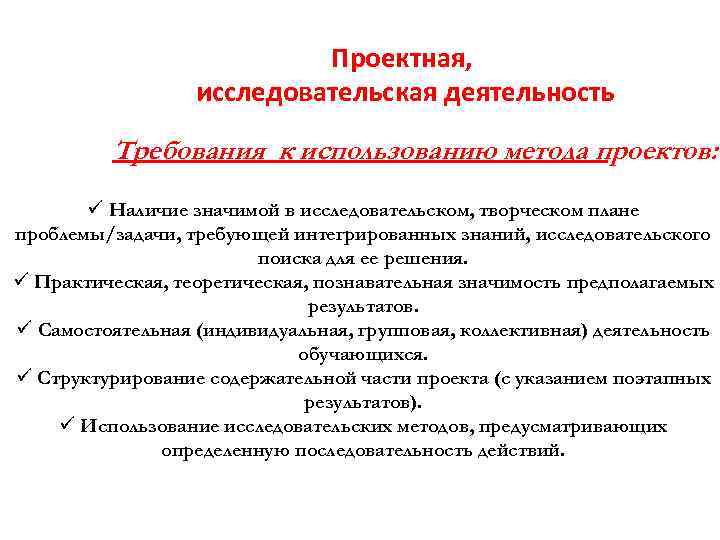 Проектная, исследовательская деятельность

Требования к использованию метода проектов:

✓ Наличие значимой в исследовательском, творческом плане проблемы/задачи, требующей интегрированных знаний, исследовательского поиска для ее решения.
✓ Практическая, теоретическая, познавательная значимость предполагаемых результатов.
✓ Самостоятельная (индивидуальная, групповая, коллективная) деятельность обучающихся.
✓ Структурирование содержательной части проекта (с указанием поэтапных результатов).
✓ Использование исследовательских методов, предусматривающих определенную последовательность действий.